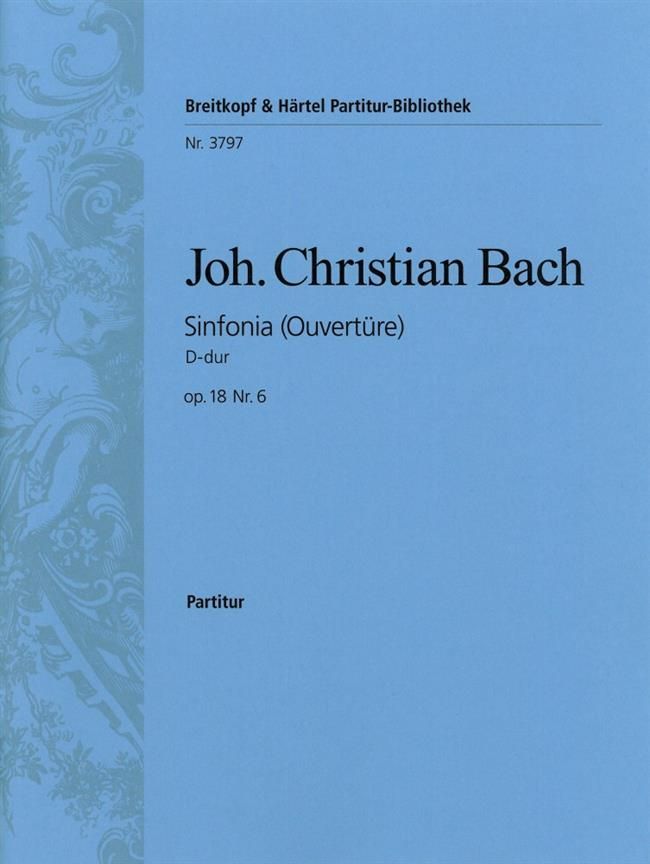 Breitkopf & Härtel Partitur-Bibliothek

Nr. 3797

Joh. Christian Bach

Sinfonia (Ouvertüre)
D-dur
op. 18 Nr. 6

Partitur